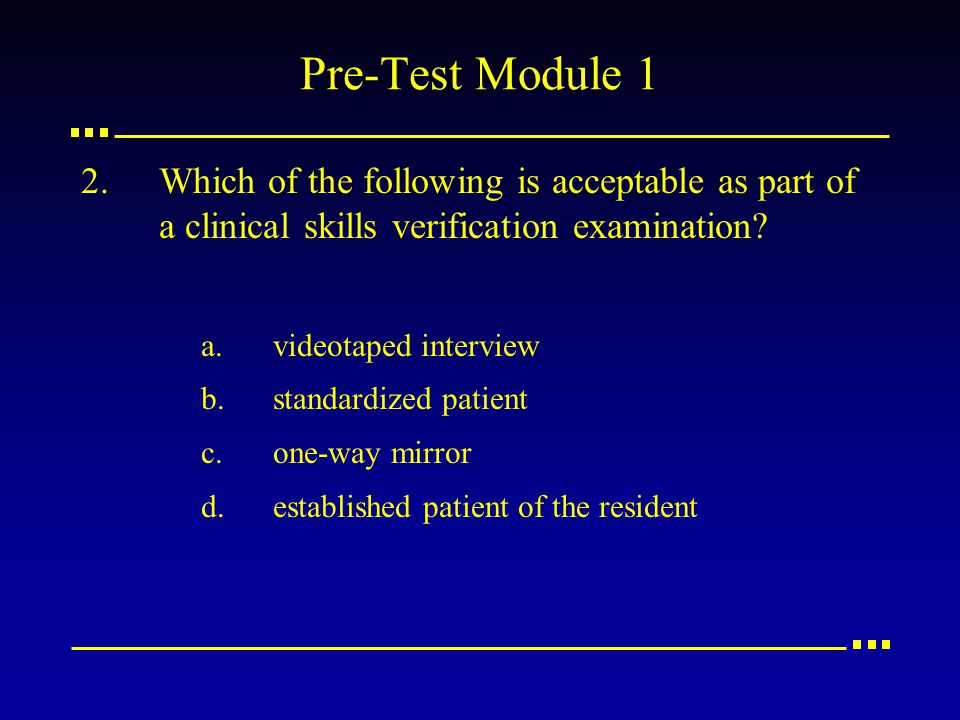 Pre-Test Module 1

2. Which of the following is acceptable as part of a clinical skills verification examination?

a. videotaped interview
b. standardized patient
c. one-way mirror
d. established patient of the resident